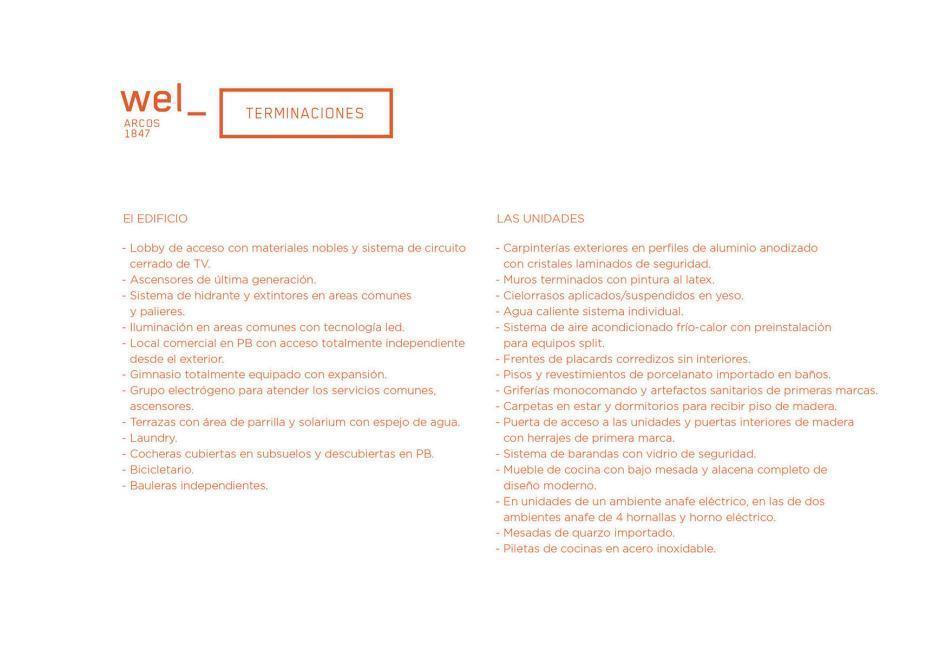 wel_
ARCOS
1847

TERMINACIONES

El EDIFICIO

- Lobby de acceso con materiales nobles y sistema de circuito cerrado de TV.
- Ascensores de última generación.
- Sistema de hidrante y extintores en areas comunes y palieres.
- Iluminación en areas comunes con tecnología led.
- Local comercial en PB con acceso totalmente independiente desde el exterior.
- Gimnasio totalmente equipado con expansión.
- Grupo electrógeno para atender los servicios comunes, ascensores.
- Terrazas con área de parrilla y solarium con espejo de agua.
- Laundry.
- Cocheras cubiertas en subsuelos y descubiertas en PB.
- Bicicletario.
- Bauleras independientes.

LAS UNIDADES

- Carpinterías exteriores en perfiles de aluminio anodizado con cristales laminados de seguridad.
- Muros terminados con pintura al latex.
- Cielorrasos aplicados/suspendidos en yeso.
- Agua caliente sistema individual.
- Sistema de aire acondicionado frío-calor con preinstalación para equipos split.
- Frentes de placards corredizos sin interiores.
- Pisos y revestimientos de porcelanato importado en baños.
- Griferías monocomando y artefactos sanitarios de primeras marcas.
- Carpetas en estar y dormitorios para recibir piso de madera.
- Puerta de acceso a las unidades y puertas interiores de madera con herrajes de primera marca.
- Sistema de barandas con vidrio de seguridad.
- Mueble de cocina con bajo mesada y alacena completo de diseño moderno.
- En unidades de un ambiente anafe eléctrico, en las de dos ambientes anafe de 4 hornallas y horno eléctrico.
- Mesadas de quarzo importado.
- Piletas de cocinas en acero inoxidable.